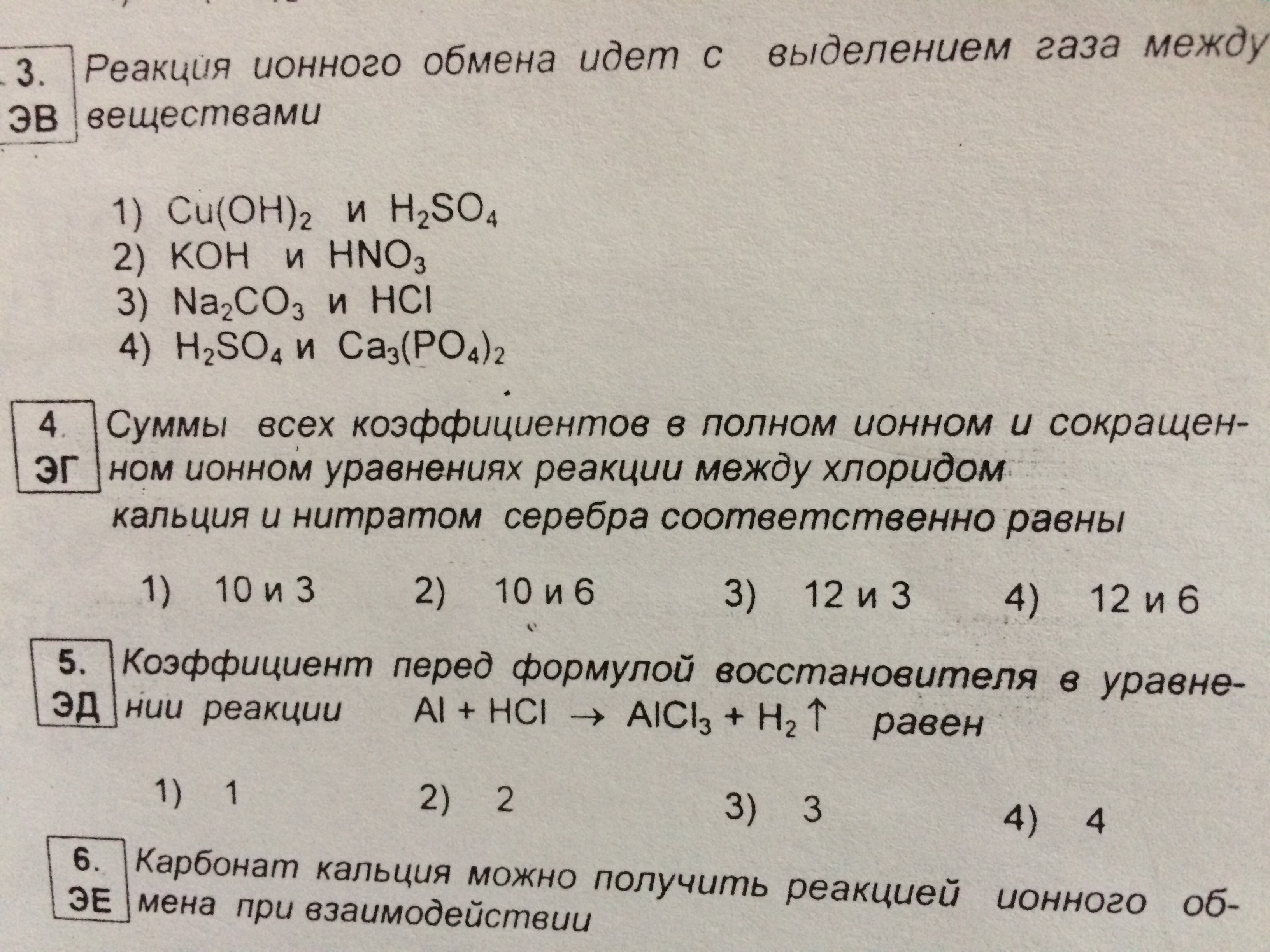 3.
ЭВ

Реакция ионного обмена идет с выделением газа между веществами

1) $Cu(OH)_2$ и $H_2SO_4$
2) KOH и $HNO_3$
3) $Na_2CO_3$ и HCl
4) $H_2SO_4$ и $Ca_3(PO_4)_2$

4.
ЭГ

Суммы всех коэффициентов в полном ионном и сокращенном ионном уравнениях реакции между хлоридом кальция и нитратом серебра соответственно равны

1) 10 и 3  2) 10 и 6  3) 12 и 3  4) 12 и 6

5.
ЭД

Коэффициент перед формулой восстановителя в уравнении реакции $Al + HCl \rightarrow AlCl_3 + H_2\uparrow$ равен

1) 1  2) 2  3) 3  4) 4

6.
ЭЕ

Карбонат кальция можно получить реакцией ионного обмена при взаимодействии